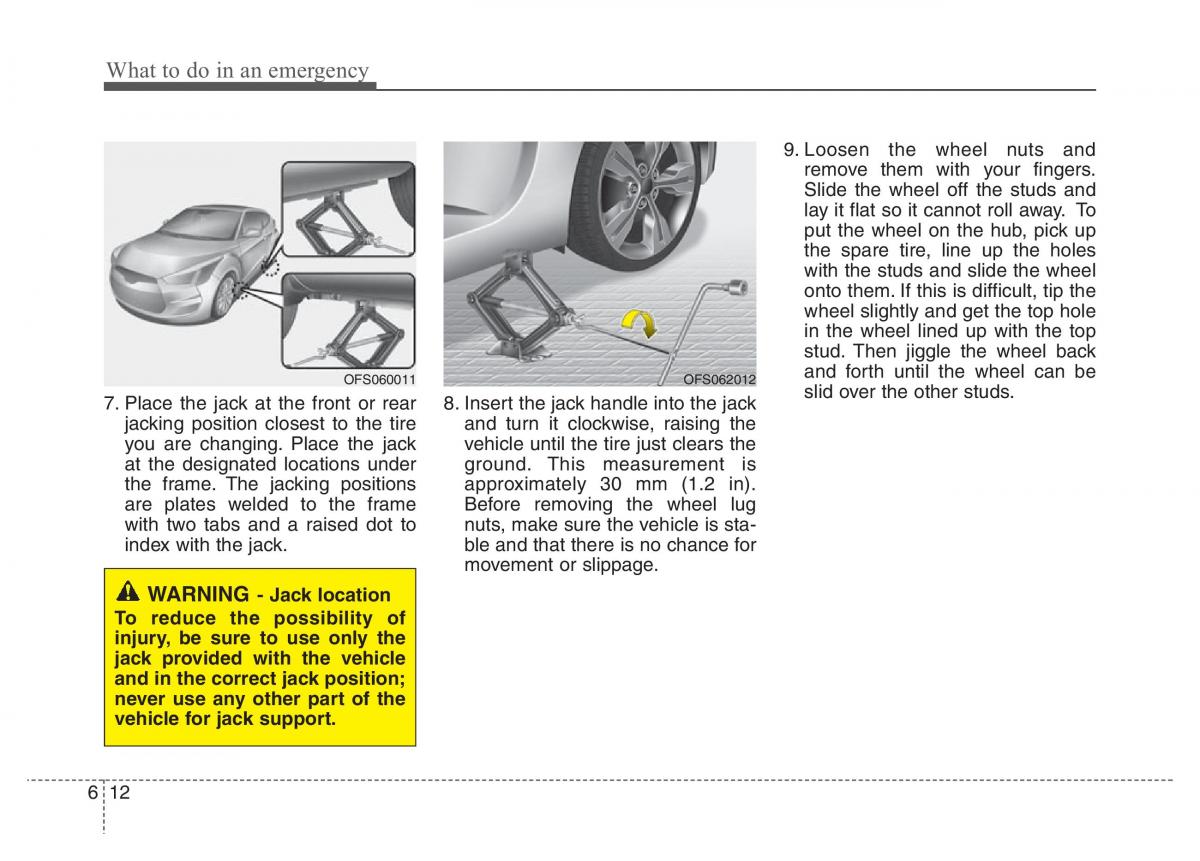 What to do in an emergency

OFS060011

7. Place the jack at the front or rear jacking position closest to the tire you are changing. Place the jack at the designated locations under the frame. The jacking positions are plates welded to the frame with two tabs and a raised dot to index with the jack.

WARNING - Jack location
To reduce the possibility of injury, be sure to use only the jack provided with the vehicle and in the correct jack position; never use any other part of the vehicle for jack support.

OFS062012

8. Insert the jack handle into the jack and turn it clockwise, raising the vehicle until the tire just clears the ground. This measurement is approximately 30 mm (1.2 in). Before removing the wheel lug nuts, make sure the vehicle is stable and that there is no chance for movement or slippage.

9. Loosen the wheel nuts and remove them with your fingers. Slide the wheel off the studs and lay it flat so it cannot roll away. To put the wheel on the hub, pick up the spare tire, line up the holes with the studs and slide the wheel onto them. If this is difficult, tip the wheel slightly and get the top hole in the wheel lined up with the top stud. Then jiggle the wheel back and forth until the wheel can be slid over the other studs.

6 12